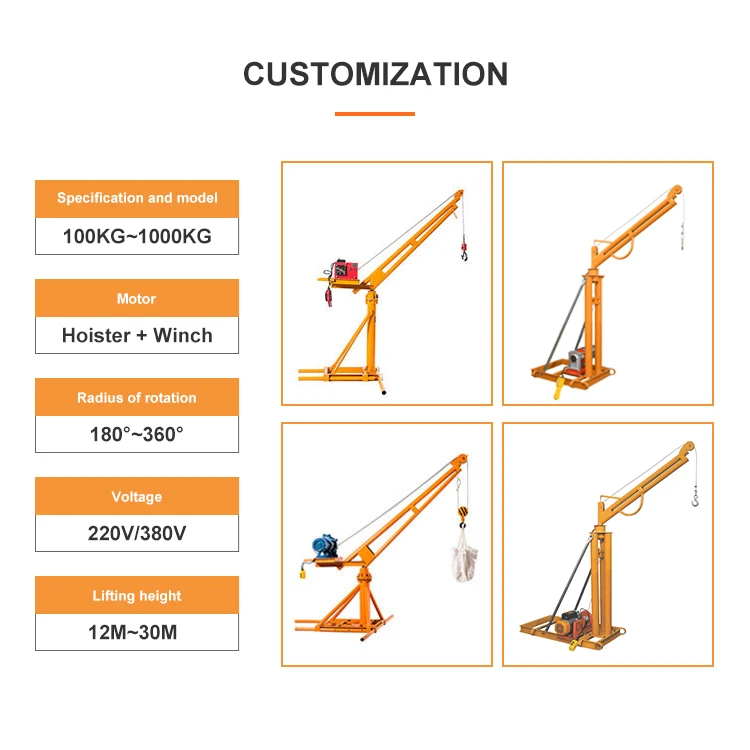 CUSTOMIZATION

Specification and model
100KG~1000KG

Motor
Hoister + Winch

Radius of rotation
180°~360°

Voltage
220V/380V

Lifting height
12M~30M